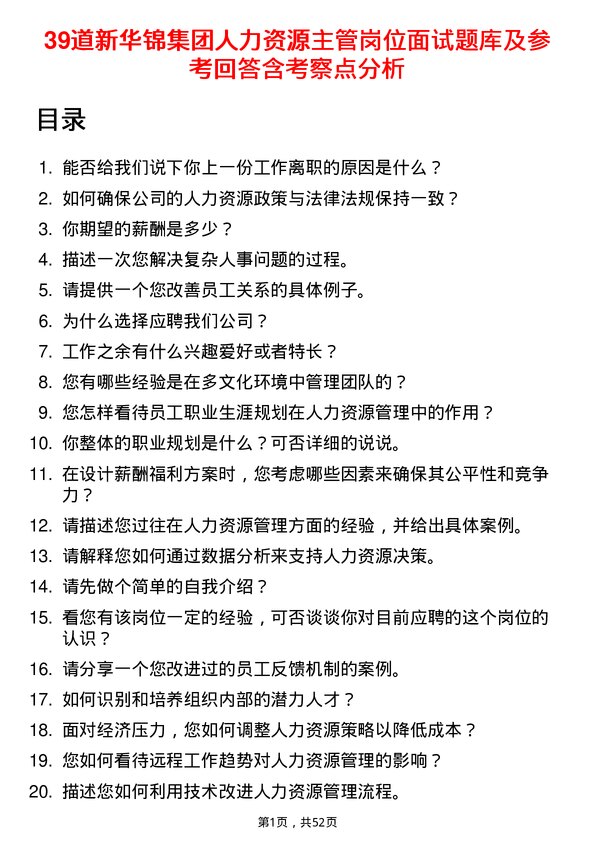 39道新华锦集团人力资源主管岗位面试题库及参考回答含考察点分析

目录

1. 能否给我们说下你上一份工作离职的原因是什么？
2. 如何确保公司的人力资源政策与法律法规保持一致？
3. 你期望的薪酬是多少？
4. 描述一次您解决复杂人事问题的过程。
5. 请提供一个您改善员工关系的具体例子。
6. 为什么选择应聘我们公司？
7. 工作之余有什么兴趣爱好或者特长？
8. 您有哪些经验是在多文化环境中管理团队的？
9. 您怎样看待员工职业生涯规划在人力资源管理中的作用？
10. 你整体的职业规划是什么？可否详细的说说。
11. 在设计薪酬福利方案时，您考虑哪些因素来确保其公平性和竞争力？
12. 请描述您过往在人力资源管理方面的经验，并给出具体案例。
13. 请解释您如何通过数据分析来支持人力资源决策。
14. 请先做个简单的自我介绍？
15. 看您有该岗位一定的经验，可否谈谈你对目前应聘的这个岗位的认识？
16. 请分享一个您改进过的员工反馈机制的案例。
17. 如何识别和培养组织内部的潜力人才？
18. 面对经济压力，您如何调整人力资源策略以降低成本？
19. 您如何看待远程工作趋势对人力资源管理的影响？
20. 描述您如何利用技术改进人力资源管理流程。

第1页，共52页